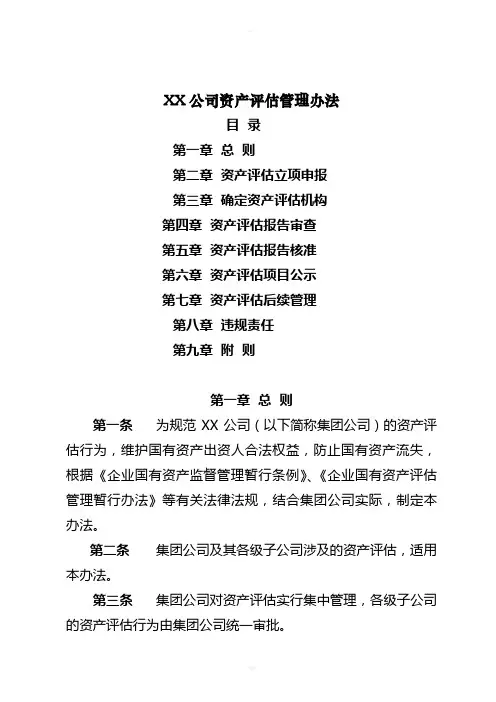 XX 公司资产评估管理办法

目 录

第一章 总 则

第二章 资产评估立项申报

第三章 确定资产评估机构

第四章 资产评估报告审查

第五章 资产评估报告核准

第六章 资产评估项目公示

第七章 资产评估后续管理

第八章 违规责任

第九章 附 则

第一章 总 则

第一条 为规范 XX 公司（以下简称集团公司）的资产评估行为，维护国有资产出资人合法权益，防止国有资产流失，根据《企业国有资产监督管理暂行条例》、《企业国有资产评估管理暂行办法》等有关法律法规，结合集团公司实际，制定本办法。

第二条 集团公司及其各级子公司涉及的资产评估，适用本办法。

第三条 集团公司对资产评估实行集中管理，各级子公司的资产评估行为由集团公司统一审批。